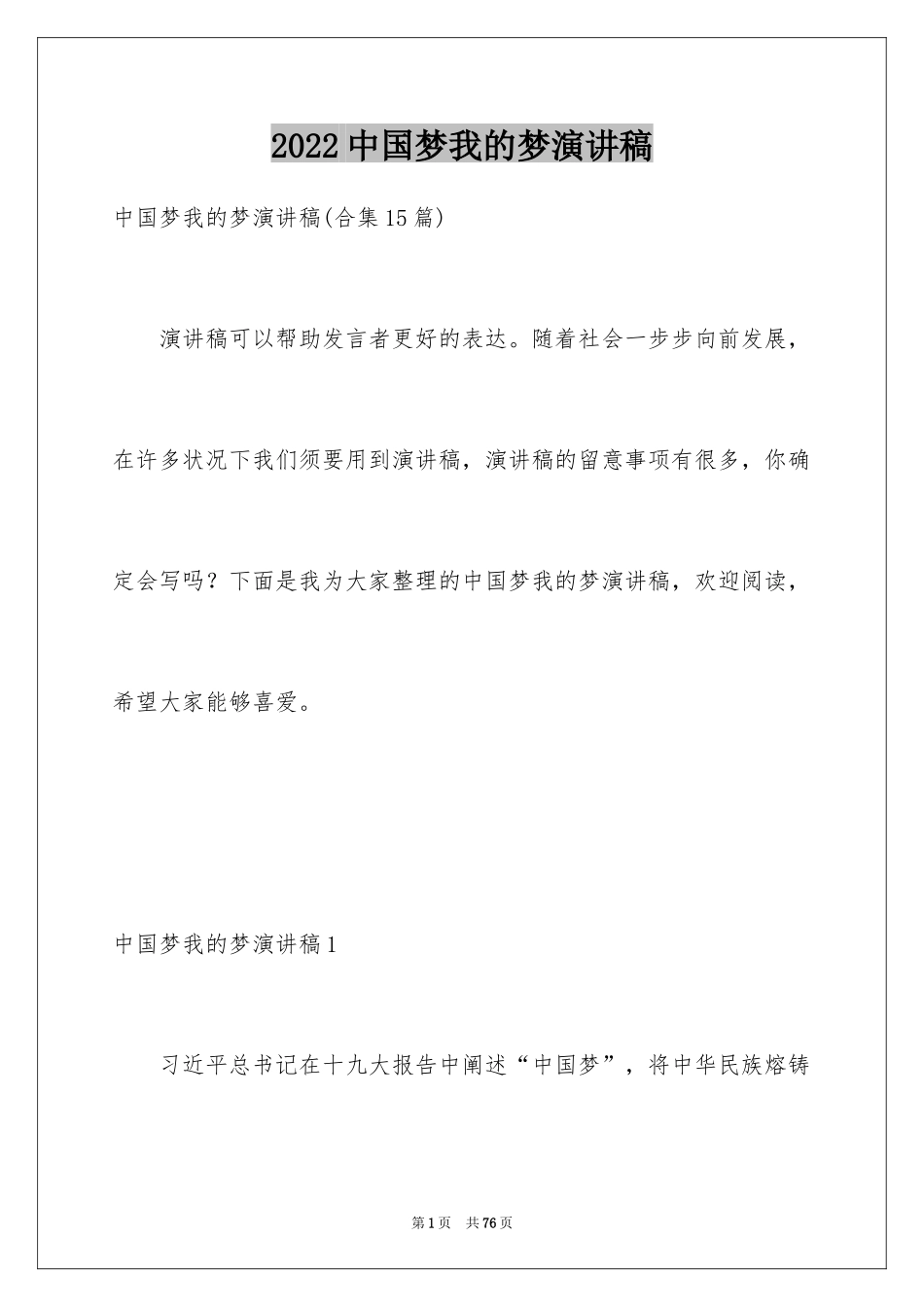 2022 中国梦我的梦演讲稿

中国梦我的梦演讲稿(合集 15 篇)

演讲稿可以帮助发言者更好的表达。随着社会一步步向前发展，在许多状况下我们须要用到演讲稿，演讲稿的留意事项有很多，你确定会写吗？下面是我为大家整理的中国梦我的梦演讲稿，欢迎阅读，希望大家能够喜爱。

中国梦我的梦演讲稿 1

习近平总书记在十九大报告中阐述“中国梦”，将中华民族熔铸

第 1 页　共 76 页